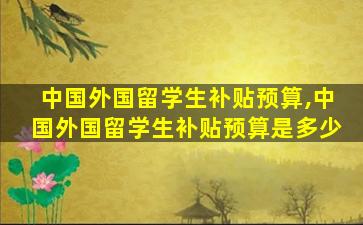 中国外国留学生补贴预算,中国外国留学生补贴预算是多少